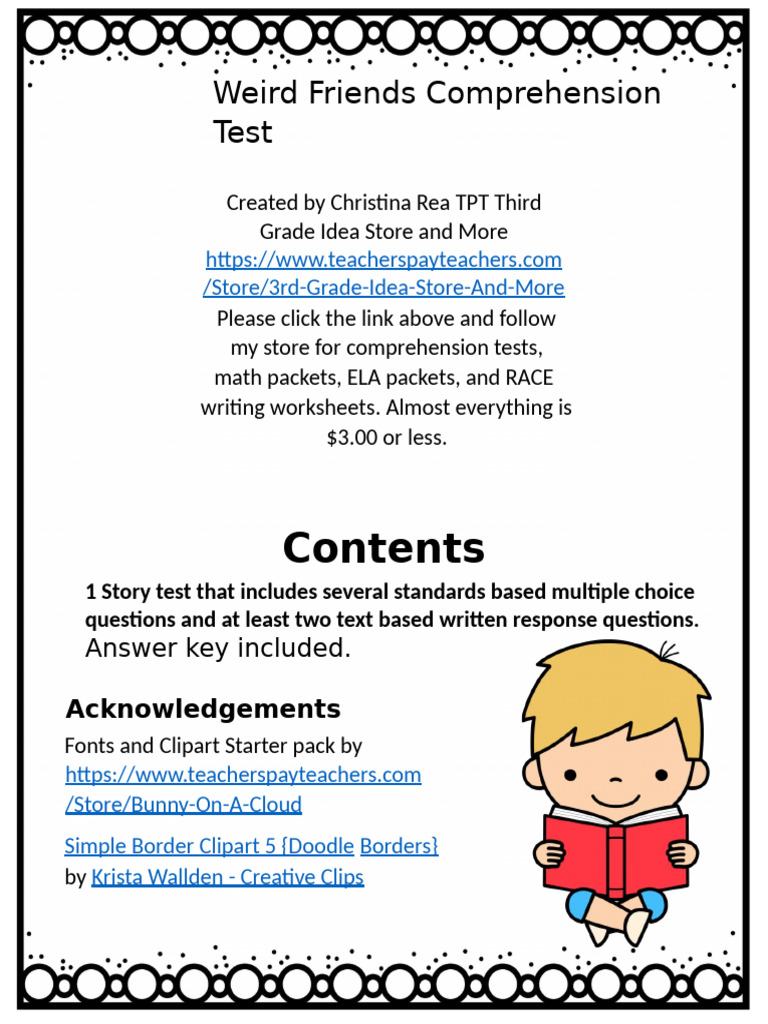 Weird Friends Comprehension Test

Created by Christina Rea TPT Third Grade Idea Store and More https://www.teacherspayteachers.com/Store/3rd-Grade-Idea-Store-And-More Please click the link above and follow my store for comprehension tests, math packets, ELA packets, and RACE writing worksheets. Almost everything is $3.00 or less.

Contents

1 Story test that includes several standards based multiple choice questions and at least two text based written response questions. Answer key included.

Acknowledgements

Fonts and Clipart Starter pack by https://www.teacherspayteachers.com/Store/Bunny-On-A-Cloud

Simple Border Clipart 5 {Doodle Borders} by Krista Wallden - Creative Clips